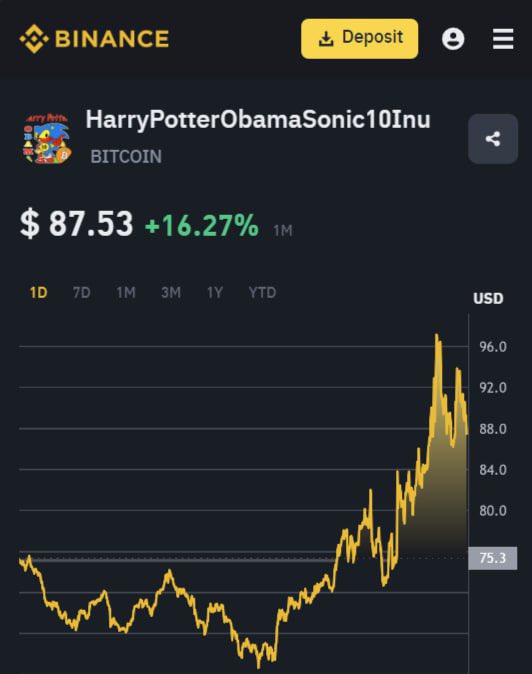 BINANCE

Deposit

HarryPotterObamaSonic10Inu
BITCOIN

$ 87.53 +16.27% 1M

1D 7D 1M 3M 1Y YTD

USD
96.0
92.0
88.0
84.0
80.0
75.3